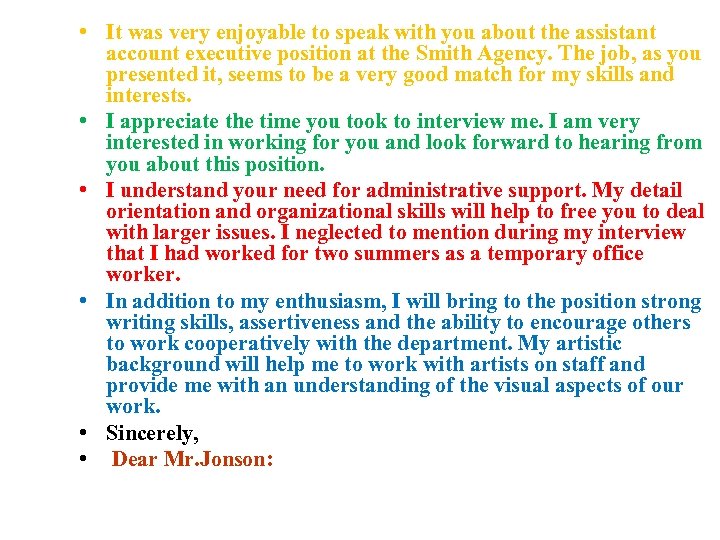 • It was very enjoyable to speak with you about the assistant account executive position at the Smith Agency. The job, as you presented it, seems to be a very good match for my skills and interests.

• I appreciate the time you took to interview me. I am very interested in working for you and look forward to hearing from you about this position.

• I understand your need for administrative support. My detail orientation and organizational skills will help to free you to deal with larger issues. I neglected to mention during my interview that I had worked for two summers as a temporary office worker.

• In addition to my enthusiasm, I will bring to the position strong writing skills, assertiveness and the ability to encourage others to work cooperatively with the department. My artistic background will help me to work with artists on staff and provide me with an understanding of the visual aspects of our work.

• Sincerely,

• Dear Mr.Jonson: